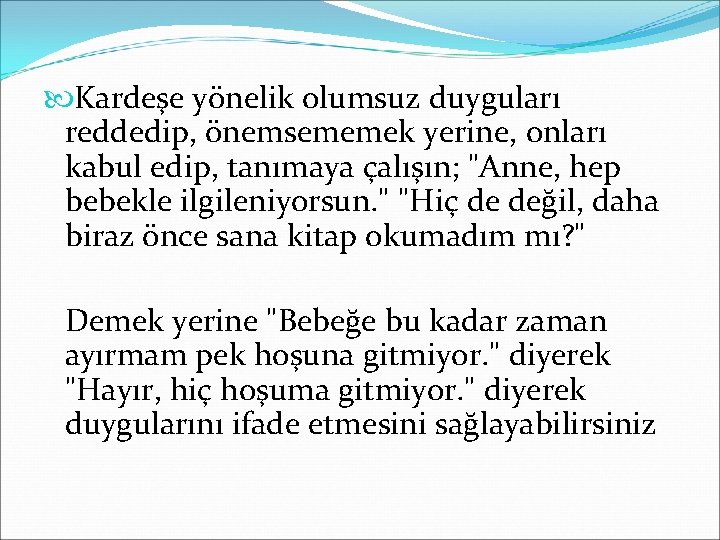 Kardeşe yönelik olumsuz duyguları reddedip, önemsememek yerine, onları kabul edip, tanımaya çalışın; "Anne, hep bebekle ilgileniyorsun." "Hiç de değil, daha biraz önce sana kitap okumadım mı?"

Demek yerine "Bebeğe bu kadar zaman ayırmam pek hoşuna gitmiyor." diyerek "Hayır, hiç hoşuma gitmiyor." diyerek duygularını ifade etmesini sağlayabilirsiniz